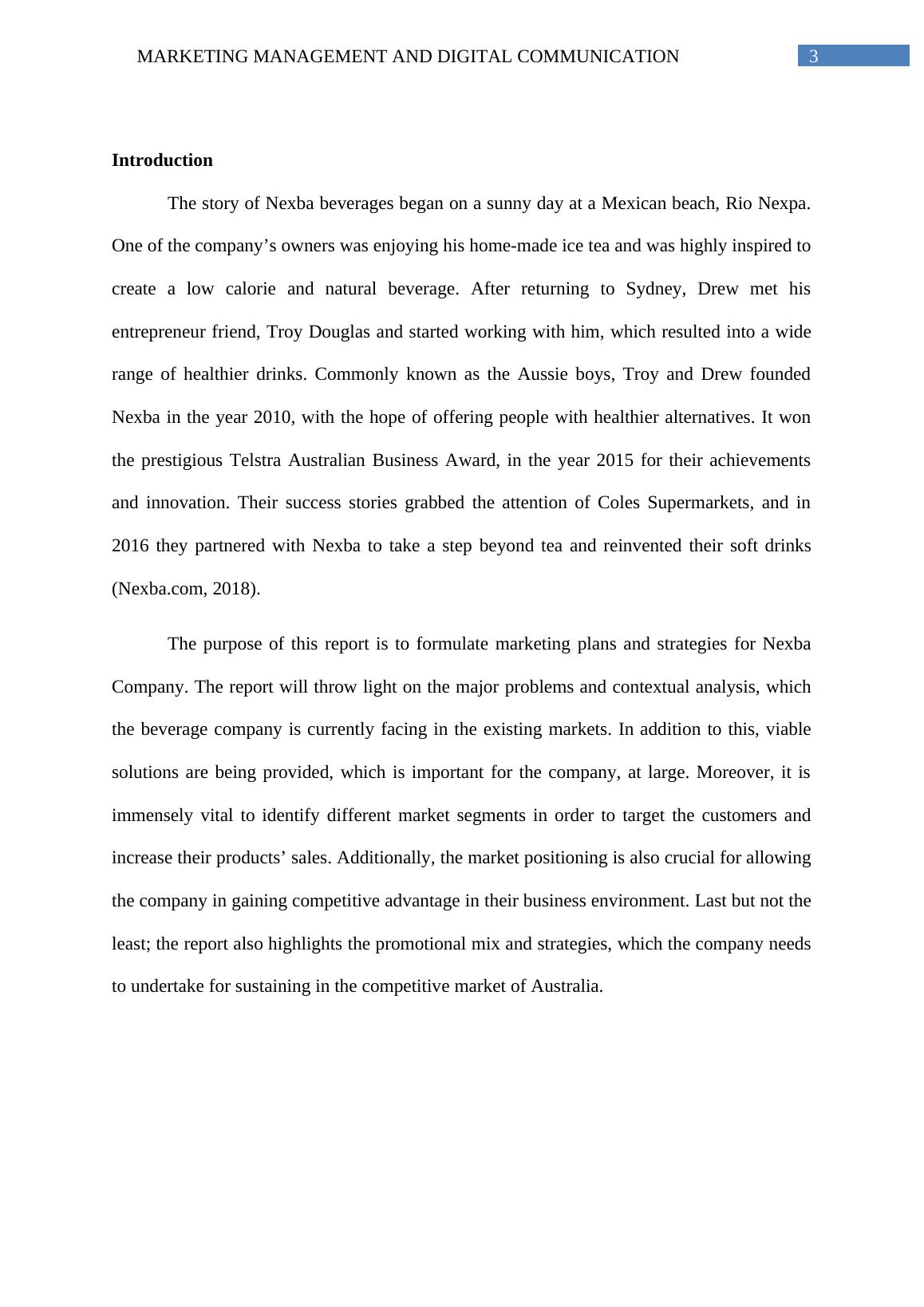 MARKETING MANAGEMENT AND DIGITAL COMMUNICATION 3

Introduction

The story of Nexba beverages began on a sunny day at a Mexican beach, Rio Nexpa. One of the company’s owners was enjoying his home-made ice tea and was highly inspired to create a low calorie and natural beverage. After returning to Sydney, Drew met his entrepreneur friend, Troy Douglas and started working with him, which resulted into a wide range of healthier drinks. Commonly known as the Aussie boys, Troy and Drew founded Nexba in the year 2010, with the hope of offering people with healthier alternatives. It won the prestigious Telstra Australian Business Award, in the year 2015 for their achievements and innovation. Their success stories grabbed the attention of Coles Supermarkets, and in 2016 they partnered with Nexba to take a step beyond tea and reinvented their soft drinks (Nexba.com, 2018).

The purpose of this report is to formulate marketing plans and strategies for Nexba Company. The report will throw light on the major problems and contextual analysis, which the beverage company is currently facing in the existing markets. In addition to this, viable solutions are being provided, which is important for the company, at large. Moreover, it is immensely vital to identify different market segments in order to target the customers and increase their products’ sales. Additionally, the market positioning is also crucial for allowing the company in gaining competitive advantage in their business environment. Last but not the least; the report also highlights the promotional mix and strategies, which the company needs to undertake for sustaining in the competitive market of Australia.